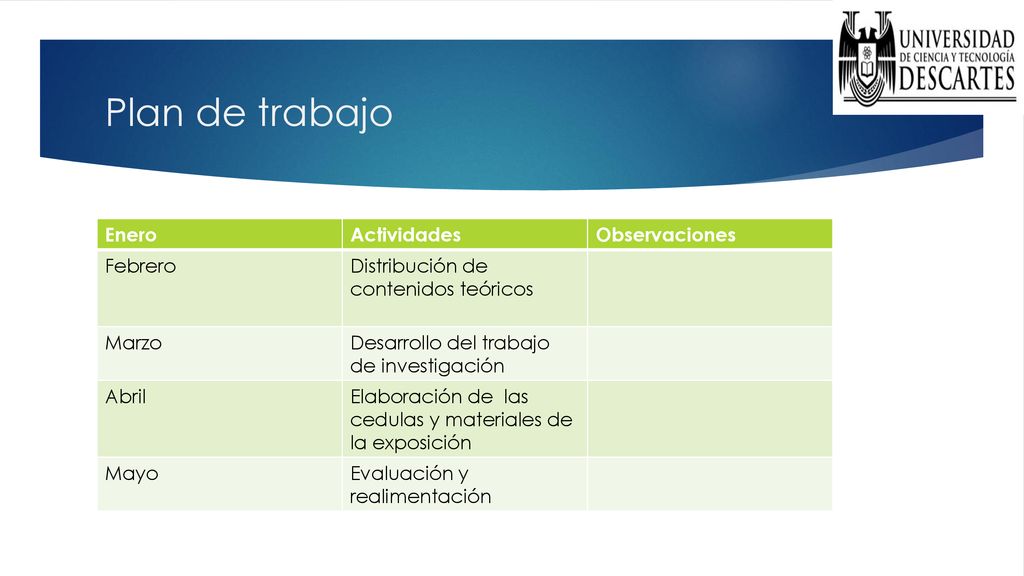 UNIVERSIDAD
DE CIENCIA Y TECNOLOGÍA
DESCARTES

Plan de trabajo

| Enero | Actividades | Observaciones |
|---|---|---|
| Febrero | Distribución de contenidos teóricos | |
| Marzo | Desarrollo del trabajo de investigación | |
| Abril | Elaboración de las cedulas y materiales de la exposición | |
| Mayo | Evaluación y realimentación | |